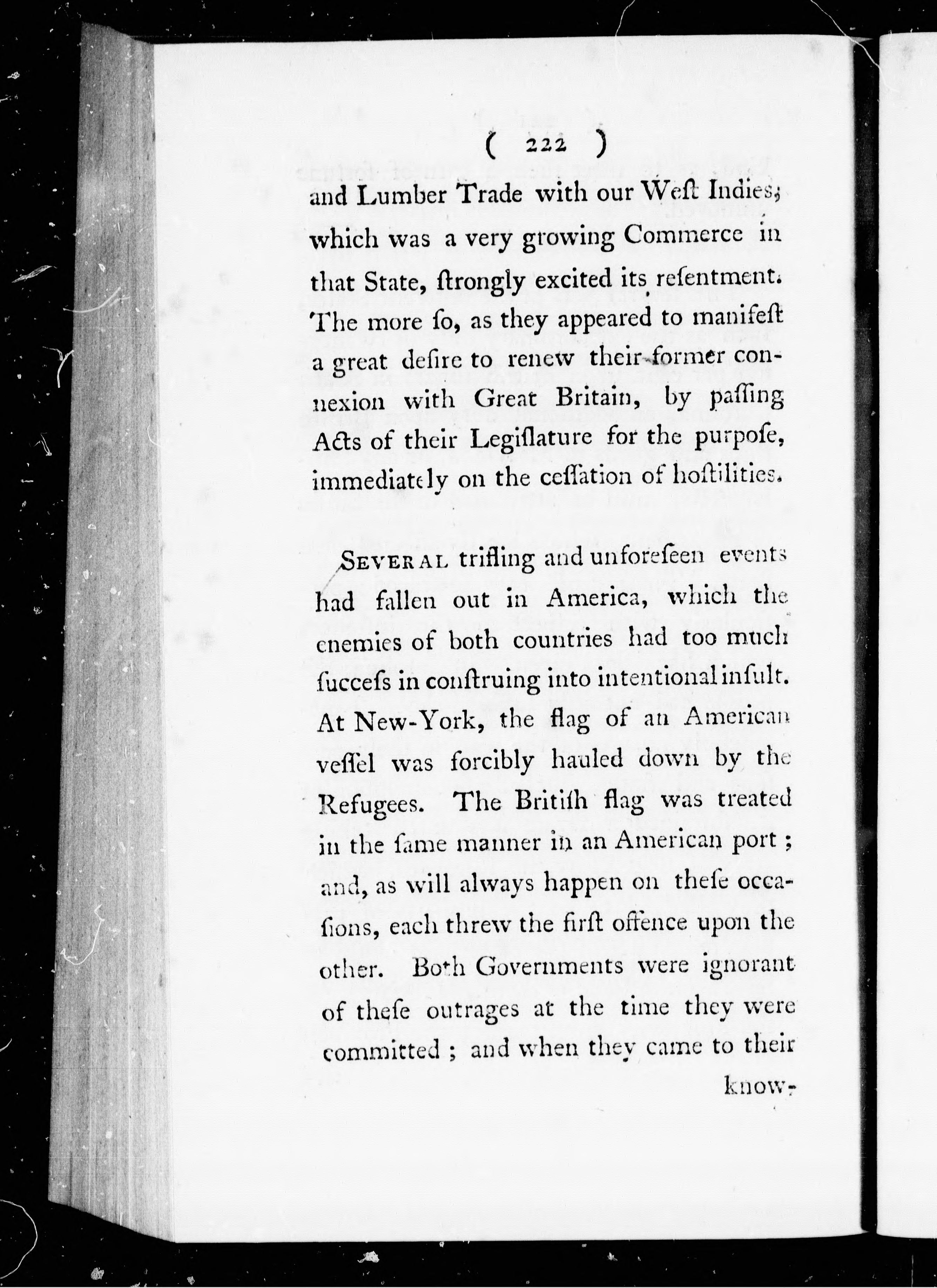 ( 222 )

and Lumber Trade with our Weſt Indies; which was a very growing Commerce in that State, ſtrongly excited its reſentment. The more ſo, as they appeared to manifeſt a great deſire to renew their former connexion with Great Britain, by paſſing Acts of their Legiſlature for the purpoſe, immediately on the ceſſation of hoſtilities.

Several trifling and unforeſeen events had fallen out in America, which the enemies of both countries had too much ſucceſs in conſtruing into intentional inſult. At New-York, the flag of an American veſſel was forcibly hauled down by the Refugees. The Britiſh flag was treated in the ſame manner in an American port; and, as will always happen on theſe occaſions, each threw the firſt offence upon the other. Both Governments were ignorant of theſe outrages at the time they were committed; and when they came to their

know-